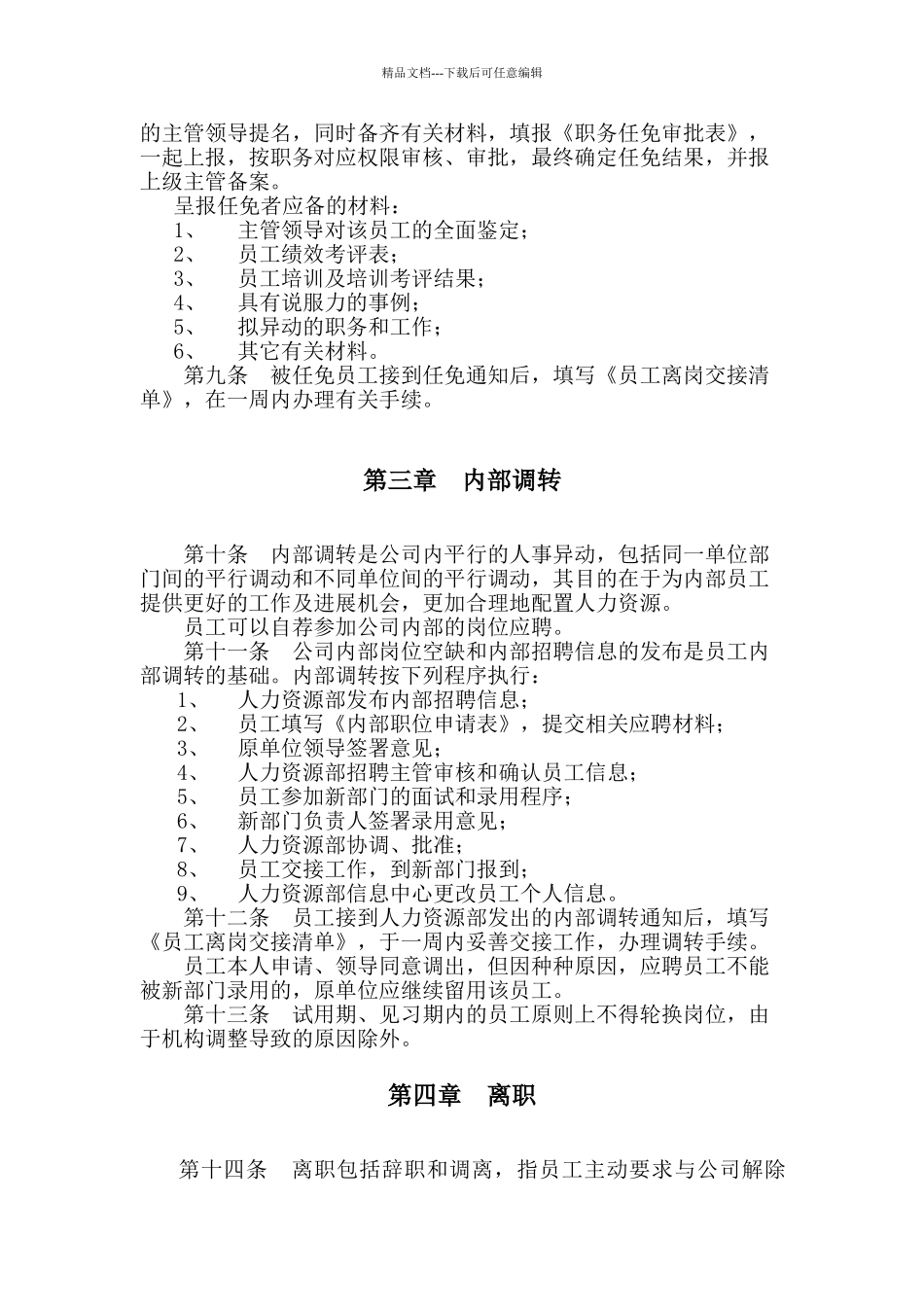 精品文档---下载后可任意编辑

的主管领导提名，同时备齐有关材料，填报《职务任免审批表》，一起上报，按职务对应权限审核、审批，最终确定任免结果，并报上级主管备案。

呈报任免者应备的材料：

1、 主管领导对该员工的全面鉴定；
2、 员工绩效考评表；
3、 员工培训及培训考评结果；
4、 具有说服力的事例；
5、 拟异动的职务和工作；
6、 其它有关材料。

第九条 被任免员工接到任免通知后，填写《员工离岗交接清单》，在一周内办理有关手续。

第三章 内部调转

第十条 内部调转是公司内平行的人事异动，包括同一单位部门间的平行调动和不同单位间的平行调动，其目的在于为内部员工提供更好的工作及进展机会，更加合理地配置人力资源。

员工可以自荐参加公司内部的岗位应聘。

第十一条 公司内部岗位空缺和内部招聘信息的发布是员工内部调转的基础。内部调转按下列程序执行：

1、 人力资源部发布内部招聘信息；
2、 员工填写《内部职位申请表》，提交相关应聘材料；
3、 原单位领导签署意见；
4、 人力资源部招聘主管审核和确认员工信息；
5、 员工参加新部门的面试和录用程序；
6、 新部门负责人签署录用意见；
7、 人力资源部协调、批准；
8、 员工交接工作，到新部门报到；
9、 人力资源部信息中心更改员工个人信息。

第十二条 员工接到人力资源部发出的内部调转通知后，填写《员工离岗交接清单》，于一周内妥善交接工作，办理调转手续。

员工本人申请、领导同意调出，但因种种原因，应聘员工不能被新部门录用的，原单位应继续留用该员工。

第十三条 试用期、见习期内的员工原则上不得轮换岗位，由于机构调整导致的原因除外。

第四章 离职

第十四条 离职包括辞职和调离，指员工主动要求与公司解除